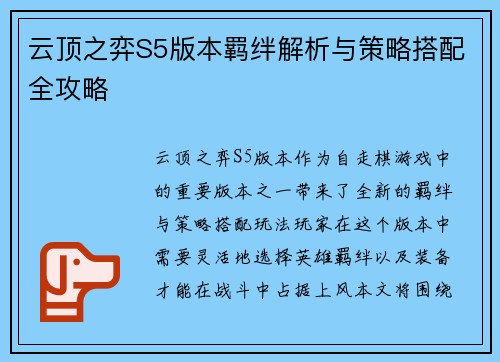 云顶之弈S5版本羁绊解析与策略搭配全攻略

云顶之弈S5版本作为自走棋游戏中的重要版本之一带来了全新的羁绊与策略搭配玩法玩家在这个版本中需要灵活地选择英雄羁绊以及装备才能在战斗中占据上风本文将围绕